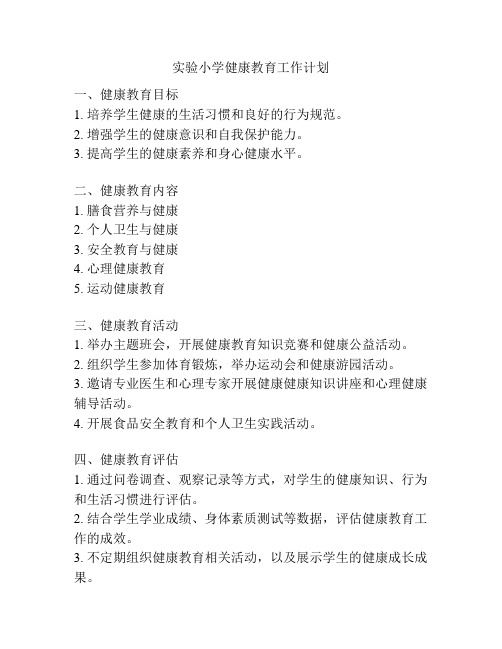 实验小学健康教育工作计划

一、健康教育目标
1. 培养学生健康的生活习惯和良好的行为规范。
2. 增强学生的健康意识和自我保护能力。
3. 提高学生的健康素养和身心健康水平。

二、健康教育内容
1. 膳食营养与健康
2. 个人卫生与健康
3. 安全教育与健康
4. 心理健康教育
5. 运动健康教育

三、健康教育活动
1. 举办主题班会，开展健康教育知识竞赛和健康公益活动。
2. 组织学生参加体育锻炼，举办运动会和健康游园活动。
3. 邀请专业医生和心理专家开展健康健康知识讲座和心理健康辅导活动。
4. 开展食品安全教育和个人卫生实践活动。

四、健康教育评估
1. 通过问卷调查、观察记录等方式，对学生的健康知识、行为和生活习惯进行评估。
2. 结合学生学业成绩、身体素质测试等数据，评估健康教育工作的成效。
3. 不定期组织健康教育相关活动，以及展示学生的健康成长成果。